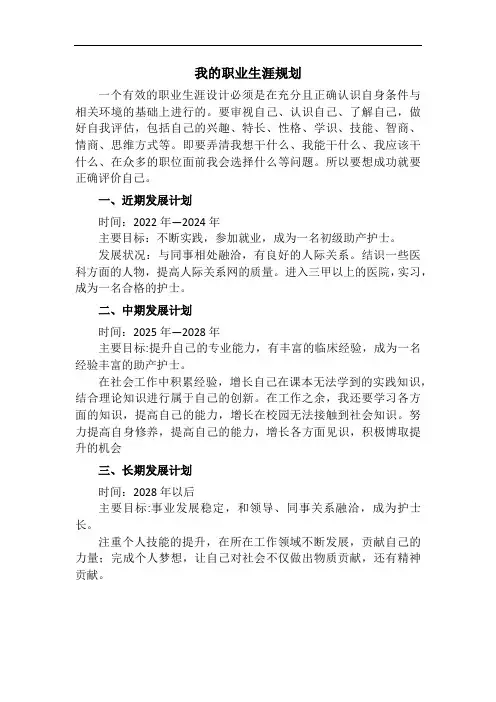 我的职业生涯规划

一个有效的职业生涯设计必须是在充分且正确认识自身条件与相关环境的基础上进行的。要审视自己、认识自己、了解自己，做好自我评估，包括自己的兴趣、特长、性格、学识、技能、智商、情商、思维方式等。即要弄清我想干什么、我能干什么、我应该干什么、在众多的职位面前我会选择什么等问题。所以要想成功就要正确评价自己。

一、近期发展计划

时间：2022 年—2024 年

主要目标：不断实践，参加就业，成为一名初级助产护士。

发展状况：与同事相处融洽，有良好的人际关系。结识一些医科方面的人物，提高人际关系网的质量。进入三甲以上的医院，实习，成为一名合格的护士。

二、中期发展计划

时间：2025 年—2028 年

主要目标:提升自己的专业能力，有丰富的临床经验，成为一名经验丰富的助产护士。

在社会工作中积累经验，增长自己在课本无法学到的实践知识，结合理论知识进行属于自己的创新。在工作之余，我还要学习各方面的知识，提高自己的能力，增长在校园无法接触到社会知识。努力提高自身修养，提高自己的能力，增长各方面见识，积极博取提升的机会

三、长期发展计划

时间：2028 年以后

主要目标:事业发展稳定，和领导、同事关系融洽，成为护士长。

注重个人技能的提升，在所在工作领域不断发展，贡献自己的力量；完成个人梦想，让自己对社会不仅做出物质贡献，还有精神贡献。